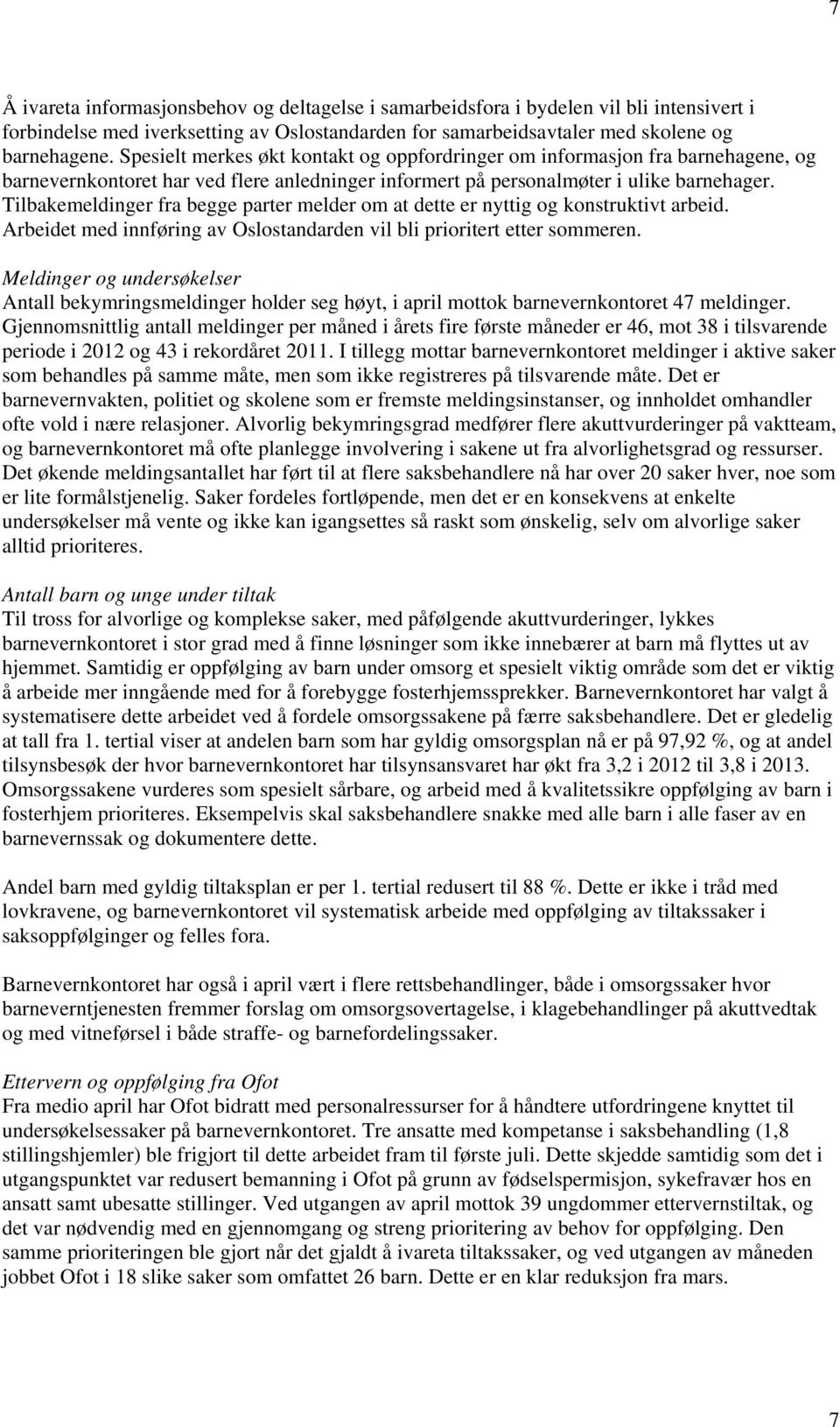 7

Å ivareta informasjonsbehov og deltagelse i samarbeidsfora i bydelen vil bli intensivert i forbindelse med iverksetting av Oslostandarden for samarbeidsavtaler med skolene og barnehagene. Spesielt merkes økt kontakt og oppfordringer om informasjon fra barnehagene, og barnevernkontoret har ved flere anledninger informert på personalmøter i ulike barnehager. Tilbakemeldinger fra begge parter melder om at dette er nyttig og konstruktivt arbeid. Arbeidet med innføring av Oslostandarden vil bli prioritert etter sommeren.

Meldinger og undersøkelser
Antall bekymringsmeldinger holder seg høyt, i april mottok barnevernkontoret 47 meldinger. Gjennomsnittlig antall meldinger per måned i årets fire første måneder er 46, mot 38 i tilsvarende periode i 2012 og 43 i rekordåret 2011. I tillegg mottar barnevernkontoret meldinger i aktive saker som behandles på samme måte, men som ikke registreres på tilsvarende måte. Det er barnevernvakten, politiet og skolene som er fremste meldingsinstanser, og innholdet omhandler ofte vold i nære relasjoner. Alvorlig bekymringsgrad medfører flere akuttvurderinger på vaktteam, og barnevernkontoret må ofte planlegge involvering i sakene ut fra alvorlighetsgrad og ressurser. Det økende meldingsantallet har ført til at flere saksbehandlere nå har over 20 saker hver, noe som er lite formålstjenelig. Saker fordeles fortløpende, men det er en konsekvens at enkelte undersøkelser må vente og ikke kan igangsettes så raskt som ønskelig, selv om alvorlige saker alltid prioriteres.

Antall barn og unge under tiltak
Til tross for alvorlige og komplekse saker, med påfølgende akuttvurderinger, lykkes barnevernkontoret i stor grad med å finne løsninger som ikke innebærer at barn må flyttes ut av hjemmet. Samtidig er oppfølging av barn under omsorg et spesielt viktig område som det er viktig å arbeide mer inngående med for å forebygge fosterhjemssprekker. Barnevernkontoret har valgt å systematisere dette arbeidet ved å fordele omsorgssakene på færre saksbehandlere. Det er gledelig at tall fra 1. tertial viser at andelen barn som har gyldig omsorgsplan nå er på 97,92 %, og at andel tilsynsbesøk der hvor barnevernkontoret har tilsynsansvaret har økt fra 3,2 i 2012 til 3,8 i 2013. Omsorgssakene vurderes som spesielt sårbare, og arbeid med å kvalitetssikre oppfølging av barn i fosterhjem prioriteres. Eksempelvis skal saksbehandlere snakke med alle barn i alle faser av en barnevernssak og dokumentere dette.

Andel barn med gyldig tiltaksplan er per 1. tertial redusert til 88 %. Dette er ikke i tråd med lovkravene, og barnevernkontoret vil systematisk arbeide med oppfølging av tiltakssaker i saksoppfølginger og felles fora.

Barnevernkontoret har også i april vært i flere rettsbehandlinger, både i omsorgssaker hvor barneverntjenesten fremmer forslag om omsorgsovertagelse, i klagebehandlinger på akuttvedtak og med vitneførsel i både straffe- og barnefordelingssaker.

Ettervern og oppfølging fra Ofot
Fra medio april har Ofot bidratt med personalressurser for å håndtere utfordringene knyttet til undersøkelsessaker på barnevernkontoret. Tre ansatte med kompetanse i saksbehandling (1,8 stillingshjemler) ble frigjort til dette arbeidet fram til første juli. Dette skjedde samtidig som det i utgangspunktet var redusert bemanning i Ofot på grunn av fødselspermisjon, sykefravær hos en ansatt samt ubesatte stillinger. Ved utgangen av april mottok 39 ungdommer ettervernstiltak, og det var nødvendig med en gjennomgang og streng prioritering av behov for oppfølging. Den samme prioriteringen ble gjort når det gjaldt å ivareta tiltakssaker, og ved utgangen av måneden jobbet Ofot i 18 slike saker som omfattet 26 barn. Dette er en klar reduksjon fra mars.

7